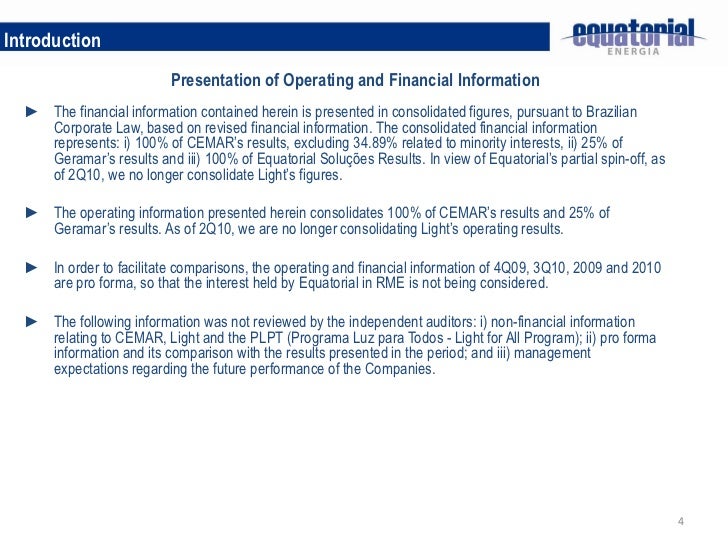 Introduction

equatorial
ENERGIA

Presentation of Operating and Financial Information

► The financial information contained herein is presented in consolidated figures, pursuant to Brazilian Corporate Law, based on revised financial information. The consolidated financial information represents: i) 100% of CEMAR's results, excluding 34.89% related to minority interests, ii) 25% of Geramar's results and iii) 100% of Equatorial Soluções Results. In view of Equatorial's partial spin-off, as of 2Q10, we no longer consolidate Light's figures.

► The operating information presented herein consolidates 100% of CEMAR's results and 25% of Geramar's results. As of 2Q10, we are no longer consolidating Light's operating results.

► In order to facilitate comparisons, the operating and financial information of 4Q09, 3Q10, 2009 and 2010 are pro forma, so that the interest held by Equatorial in RME is not being considered.

► The following information was not reviewed by the independent auditors: i) non-financial information relating to CEMAR, Light and the PLPT (Programa Luz para Todos - Light for All Program); ii) pro forma information and its comparison with the results presented in the period; and iii) management expectations regarding the future performance of the Companies.

4